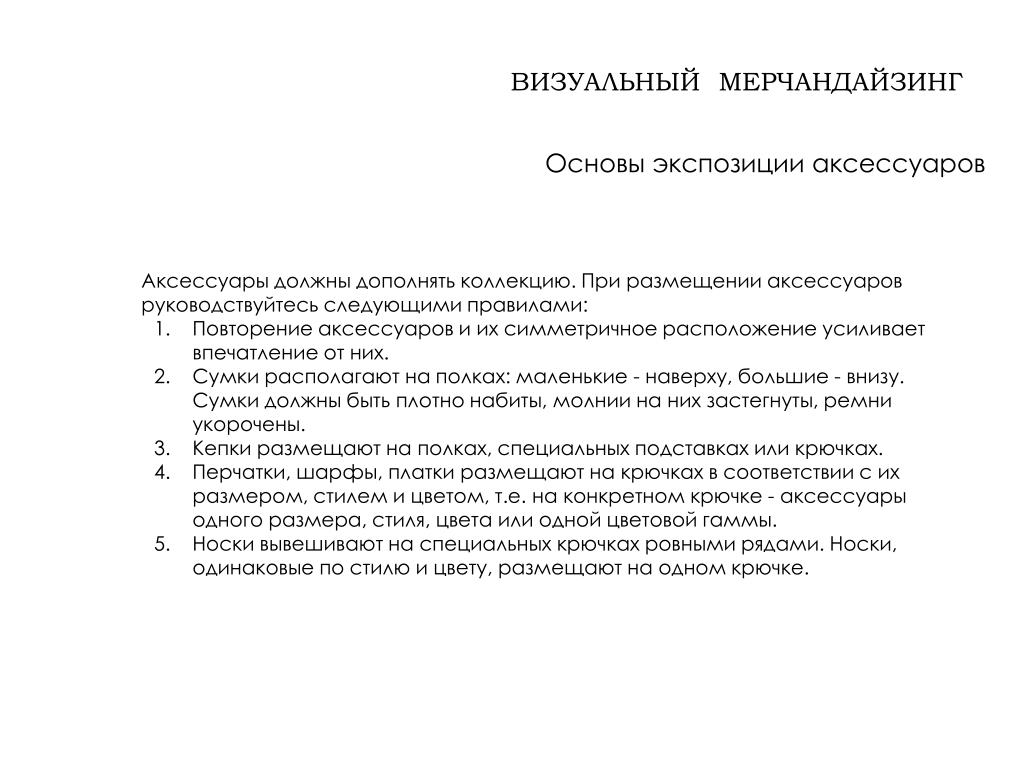 ВИЗУАЛЬНЫЙ МЕРЧАНДАЙЗИНГ

Основы экспозиции аксессуаров

Аксессуары должны дополнять коллекцию. При размещении аксессуаров руководствуйтесь следующими правилами:
1. Повторение аксессуаров и их симметричное расположение усиливает впечатление от них.
2. Сумки располагают на полках: маленькие - наверху, большие - внизу. Сумки должны быть плотно набиты, молнии на них застегнуты, ремни укорочены.
3. Кепки размещают на полках, специальных подставках или крючках.
4. Перчатки, шарфы, платки размещают на крючках в соответствии с их размером, стилем и цветом, т.е. на конкретном крючке - аксессуары одного размера, стиля, цвета или одной цветовой гаммы.
5. Носки вывешивают на специальных крючках ровными рядами. Носки, одинаковые по стилю и цвету, размещают на одном крючке.